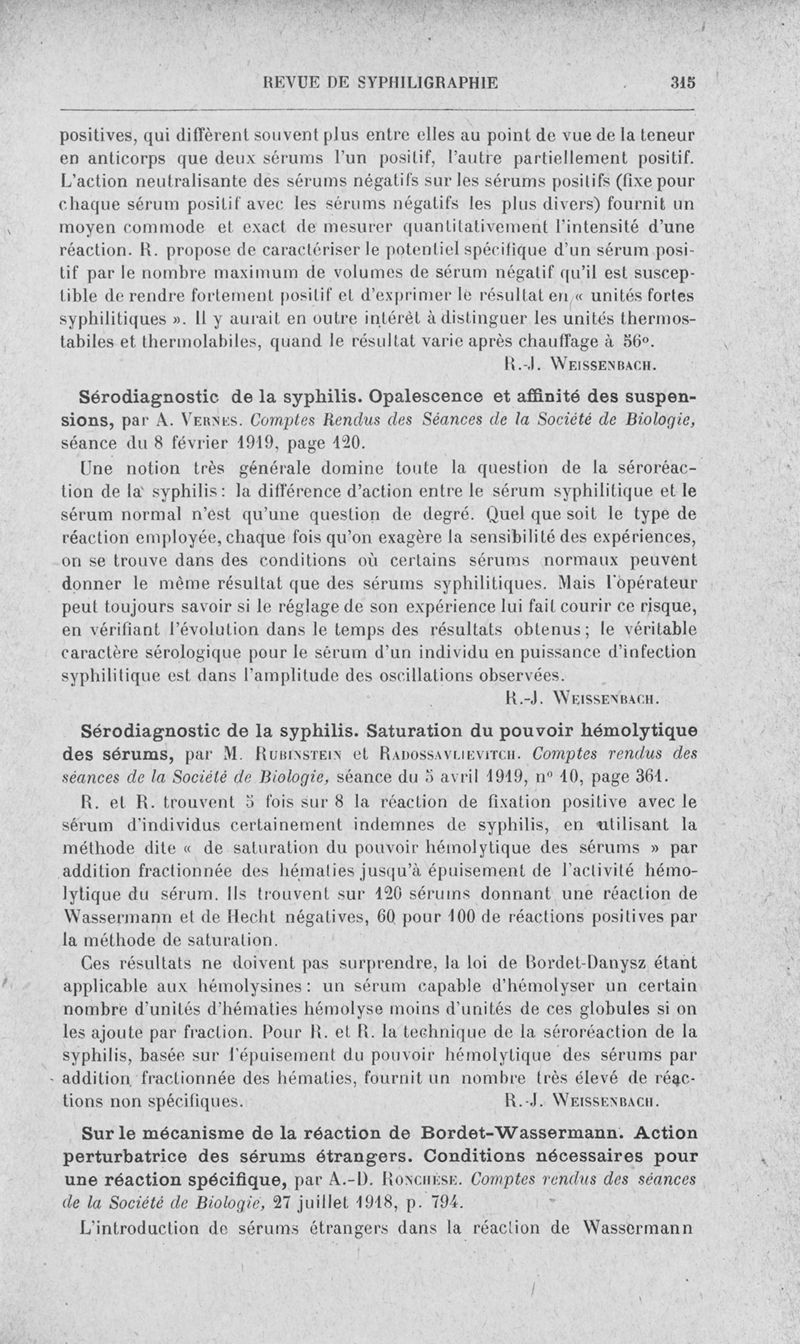 REVUE DE SYPHILIGRAPHIE 315

positives, qui diffèrent souvent plus entre elles au point de vue de la teneur en anticorps que deux sérums l'un positif, l'autre partiellement positif. L'action neutralisante des sérums négatifs sur les sérums positifs (fixe pour chaque sérum positif avec les sérums négatifs les plus divers) fournit un moyen commode et exact de mesurer quantitativement l'intensité d'une réaction. R. propose de caractériser le potentiel spécifique d'un sérum positif par le nombre maximum de volumes de sérum négatif qu'il est susceptible de rendre fortement positif et d'exprimer le résultat en « unités fortes syphilitiques ». Il y aurait en outre intérêt à distinguer les unités thermostabiles et thermolabiles, quand le résultat varie après chauffage à 56°.

R.-J. Weissenbach.

Sérodiagnostic de la syphilis. Opalescence et affinité des suspensions, par A. Vernes. Comptes Rendus des Séances de la Société de Biologie, séance du 8 février 1919, page 120.

Une notion très générale domine toute la question de la séroréaction de la syphilis : la différence d'action entre le sérum syphilitique et le sérum normal n'est qu'une question de degré. Quel que soit le type de réaction employée, chaque fois qu'on exagère la sensibilité des expériences, on se trouve dans des conditions où certains sérums normaux peuvent donner le même résultat que des sérums syphilitiques. Mais l'opérateur peut toujours savoir si le réglage de son expérience lui fait courir ce risque, en vérifiant l'évolution dans le temps des résultats obtenus ; le véritable caractère sérologique pour le sérum d'un individu en puissance d'infection syphilitique est dans l'amplitude des oscillations observées.

R.-J. Weissenbach.

Sérodiagnostic de la syphilis. Saturation du pouvoir hémolytique des sérums, par M. Rubinstein et Radossavlievitch. Comptes rendus des séances de la Société de Biologie, séance du 5 avril 1919, n° 10, page 361.

R. et R. trouvent 5 fois sur 8 la réaction de fixation positive avec le sérum d'individus certainement indemnes de syphilis, en utilisant la méthode dite « de saturation du pouvoir hémolytique des sérums » par addition fractionnée des hématies jusqu'à épuisement de l'activité hémolytique du sérum. Ils trouvent sur 120 sérums donnant une réaction de Wassermann et de Hecht négatives, 60 pour 100 de réactions positives par la méthode de saturation.

Ces résultats ne doivent pas surprendre, la loi de Bordet-Danysz étant applicable aux hémolysines : un sérum capable d'hémolyser un certain nombre d'unités d'hématies hémolyse moins d'unités de ces globules si on les ajoute par fraction. Pour R. et R. la technique de la séroréaction de la syphilis, basée sur l'épuisement du pouvoir hémolytique des sérums par addition fractionnée des hématies, fournit un nombre très élevé de réactions non spécifiques.

R.-J. Weissenbach.

Sur le mécanisme de la réaction de Bordet-Wassermann. Action perturbatrice des sérums étrangers. Conditions nécessaires pour une réaction spécifique, par A.-D. Ronchèse. Comptes rendus des séances de la Société de Biologie, 27 juillet 1918, p. 794.

L'introduction de sérums étrangers dans la réaction de Wassermann